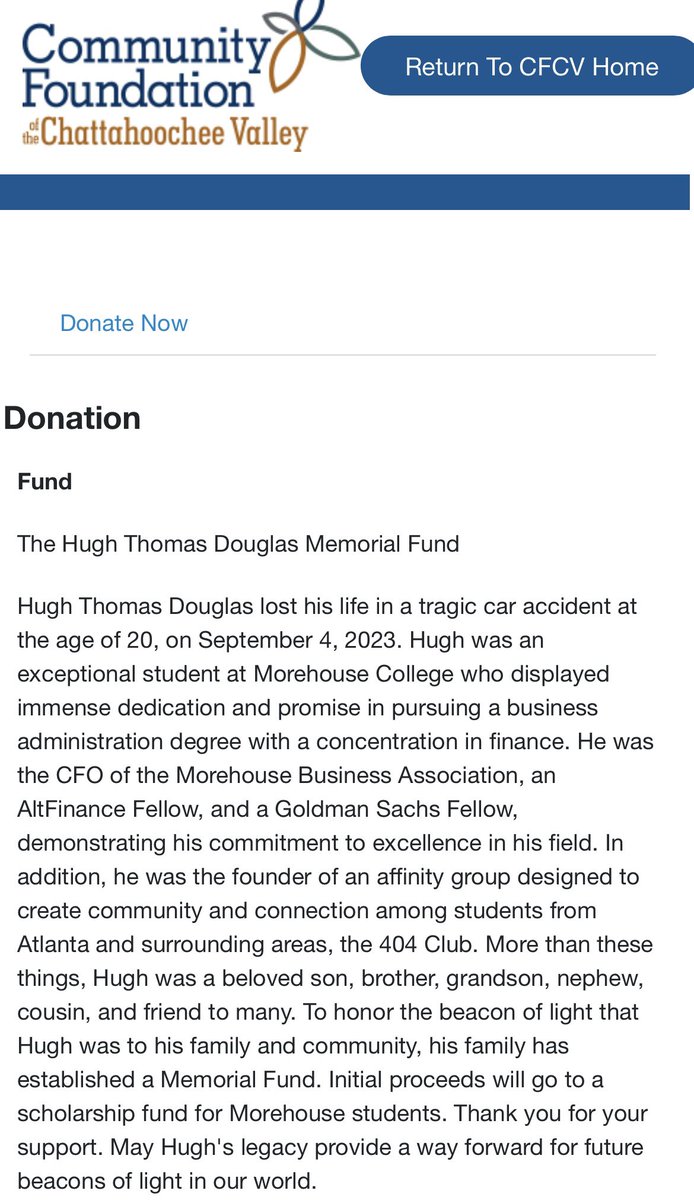 Community Foundation of the Chattahoochee Valley

Return To CFCV Home

Donate Now

Donation

Fund

The Hugh Thomas Douglas Memorial Fund

Hugh Thomas Douglas lost his life in a tragic car accident at the age of 20, on September 4, 2023. Hugh was an exceptional student at Morehouse College who displayed immense dedication and promise in pursuing a business administration degree with a concentration in finance. He was the CFO of the Morehouse Business Association, an AltFinance Fellow, and a Goldman Sachs Fellow, demonstrating his commitment to excellence in his field. In addition, he was the founder of an affinity group designed to create community and connection among students from Atlanta and surrounding areas, the 404 Club. More than these things, Hugh was a beloved son, brother, grandson, nephew, cousin, and friend to many. To honor the beacon of light that Hugh was to his family and community, his family has established a Memorial Fund. Initial proceeds will go to a scholarship fund for Morehouse students. Thank you for your support. May Hugh's legacy provide a way forward for future beacons of light in our world.